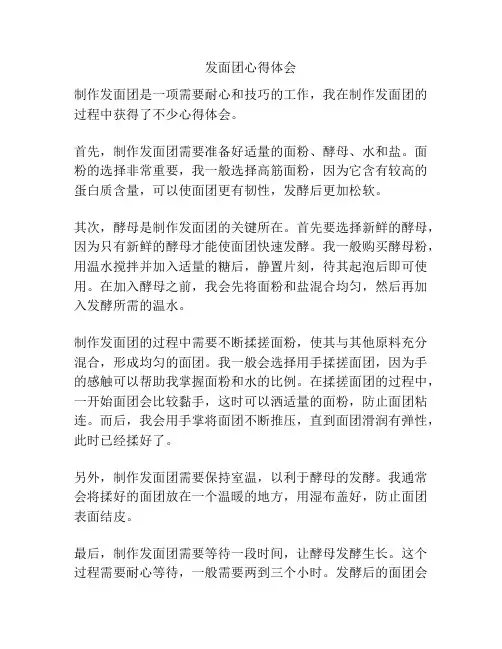 发面团心得体会

制作发面团是一项需要耐心和技巧的工作，我在制作发面团的过程中获得了不少心得体会。

首先，制作发面团需要准备好适量的面粉、酵母、水和盐。面粉的选择非常重要，我一般选择高筋面粉，因为它含有较高的蛋白质含量，可以使面团更有韧性，发酵后更加松软。

其次，酵母是制作发面团的关键所在。首先要选择新鲜的酵母，因为只有新鲜的酵母才能使面团快速发酵。我一般购买酵母粉，用温水搅拌并加入适量的糖后，静置片刻，待其起泡后即可使用。在加入酵母之前，我会先将面粉和盐混合均匀，然后再加入发酵所需的温水。

制作发面团的过程中需要不断揉搓面粉，使其与其他原料充分混合，形成均匀的面团。我一般会选择用手揉搓面团，因为手的感触可以帮助我掌握面粉和水的比例。在揉搓面团的过程中，一开始面团会比较黏手，这时可以洒适量的面粉，防止面团粘连。而后，我会用手掌将面团不断推压，直到面团滑润有弹性，此时已经揉好了。

另外，制作发面团需要保持室温，以利于酵母的发酵。我通常会将揉好的面团放在一个温暖的地方，用湿布盖好，防止面团表面结皮。

最后，制作发面团需要等待一段时间，让酵母发酵生长。这个过程需要耐心等待，一般需要两到三个小时。发酵后的面团会